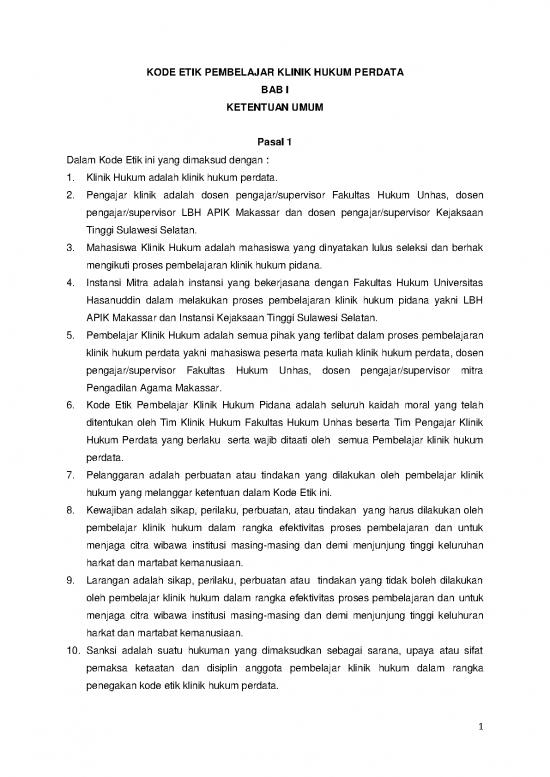 KODE ETIK PEMBELAJAR KLINIK HUKUM PERDATA
BAB I
KETENTUAN UMUM

Pasal 1

Dalam Kode Etik ini yang dimaksud dengan :

1. Klinik Hukum adalah klinik hukum perdata.
2. Pengajar klinik adalah dosen pengajar/supervisor Fakultas Hukum Unhas, dosen pengajar/supervisor LBH APIK Makassar dan dosen pengajar/supervisor Kejaksaan Tinggi Sulawesi Selatan.
3. Mahasiswa Klinik Hukum adalah mahasiswa yang dinyatakan lulus seleksi dan berhak mengikuti proses pembelajaran klinik hukum pidana.
4. Instansi Mitra adalah instansi yang bekerjasana dengan Fakultas Hukum Universitas Hasanuddin dalam melakukan proses pembelajaran klinik hukum pidana yakni LBH APIK Makassar dan Instansi Kejaksaan Tinggi Sulawesi Selatan.
5. Pembelajar Klinik Hukum adalah semua pihak yang terlibat dalam proses pembelajaran klinik hukum perdata yakni mahasiswa peserta mata kuliah klinik hukum perdata, dosen pengajar/supervisor Fakultas Hukum Unhas, dosen pengajar/supervisor mitra Pengadilan Agama Makassar.
6. Kode Etik Pembelajar Klinik Hukum Pidana adalah seluruh kaidah moral yang telah ditentukan oleh Tim Klinik Hukum Fakultas Hukum Unhas beserta Tim Pengajar Klinik Hukum Perdata yang berlaku serta wajib ditaati oleh semua Pembelajar klinik hukum perdata.
7. Pelanggaran adalah perbuatan atau tindakan yang dilakukan oleh pembelajar klinik hukum yang melanggar ketentuan dalam Kode Etik ini.
8. Kewajiban adalah sikap, perilaku, perbuatan, atau tindakan yang harus dilakukan oleh pembelajar klinik hukum dalam rangka efektivitas proses pembelajaran dan untuk menjaga citra wibawa institusi masing-masing dan demi menjunjung tinggi keluruhan harkat dan martabat kemanusiaan.
9. Larangan adalah sikap, perilaku, perbuatan atau tindakan yang tidak boleh dilakukan oleh pembelajar klinik hukum dalam rangka efektivitas proses pembelajaran dan untuk menjaga citra wibawa institusi masing-masing dan demi menjunjung tinggi keluhuran harkat dan martabat kemanusiaan.
10. Sanksi adalah suatu hukuman yang dimaksudkan sebagai sarana, upaya atau sifat pemaksa ketaatan dan disiplin anggota pembelajar klinik hukum dalam rangka penegakan kode etik klinik hukum perdata.

1